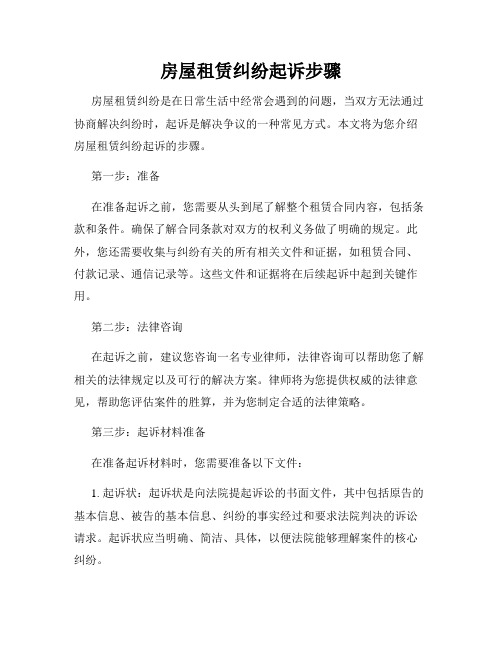 房屋租赁纠纷起诉步骤

房屋租赁纠纷是在日常生活中经常会遇到的问题，当双方无法通过协商解决纠纷时，起诉是解决争议的一种常见方式。本文将为您介绍房屋租赁纠纷起诉的步骤。

第一步：准备

在准备起诉之前，您需要从头到尾了解整个租赁合同内容，包括条款和条件。确保了解合同条款对双方的权利义务做了明确的规定。此外，您还需要收集与纠纷有关的所有相关文件和证据，如租赁合同、付款记录、通信记录等。这些文件和证据将在后续起诉中起到关键作用。

第二步：法律咨询

在起诉之前，建议您咨询一名专业律师，法律咨询可以帮助您了解相关的法律规定以及可行的解决方案。律师将为您提供权威的法律意见，帮助您评估案件的胜算，并为您制定合适的法律策略。

第三步：起诉材料准备

在准备起诉材料时，您需要准备以下文件：

1. 起诉状：起诉状是向法院提起诉讼的书面文件，其中包括原告的基本信息、被告的基本信息、纠纷的事实经过和要求法院判决的诉讼请求。起诉状应当明确、简洁、具体，以便法院能够理解案件的核心纠纷。